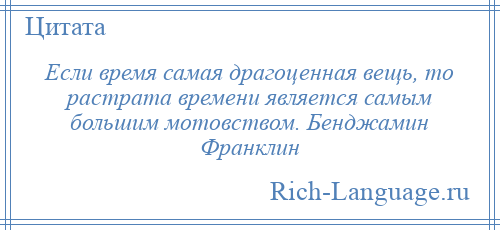 Цитата

Если время самая драгоценная вещь, то растрата времени является самым большим мотовством. Бенджамин Франклин

Rich-Language.ru